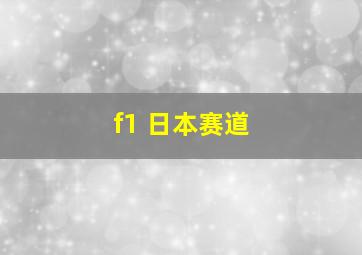 f1 日本赛道